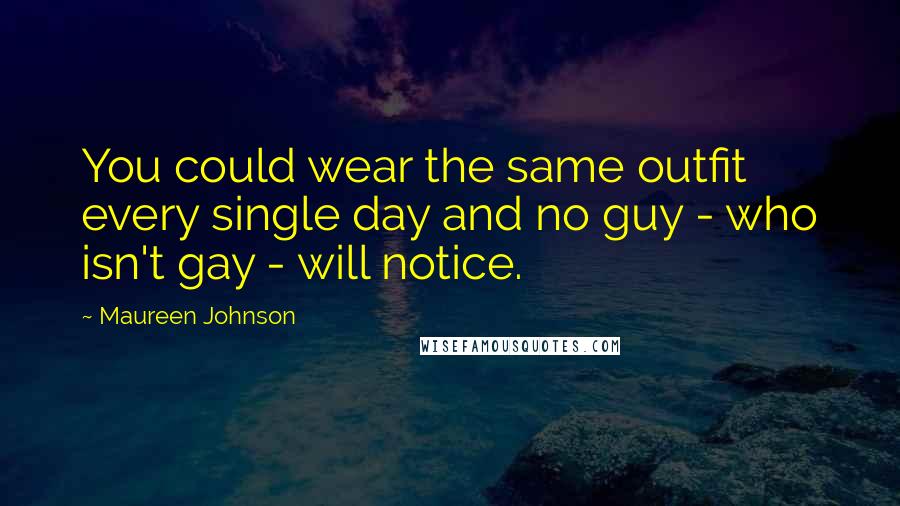 You could wear the same outfit every single day and no guy - who isn't gay - will notice.

~ Maureen Johnson

WISEFAMOUSQUOTES.COM